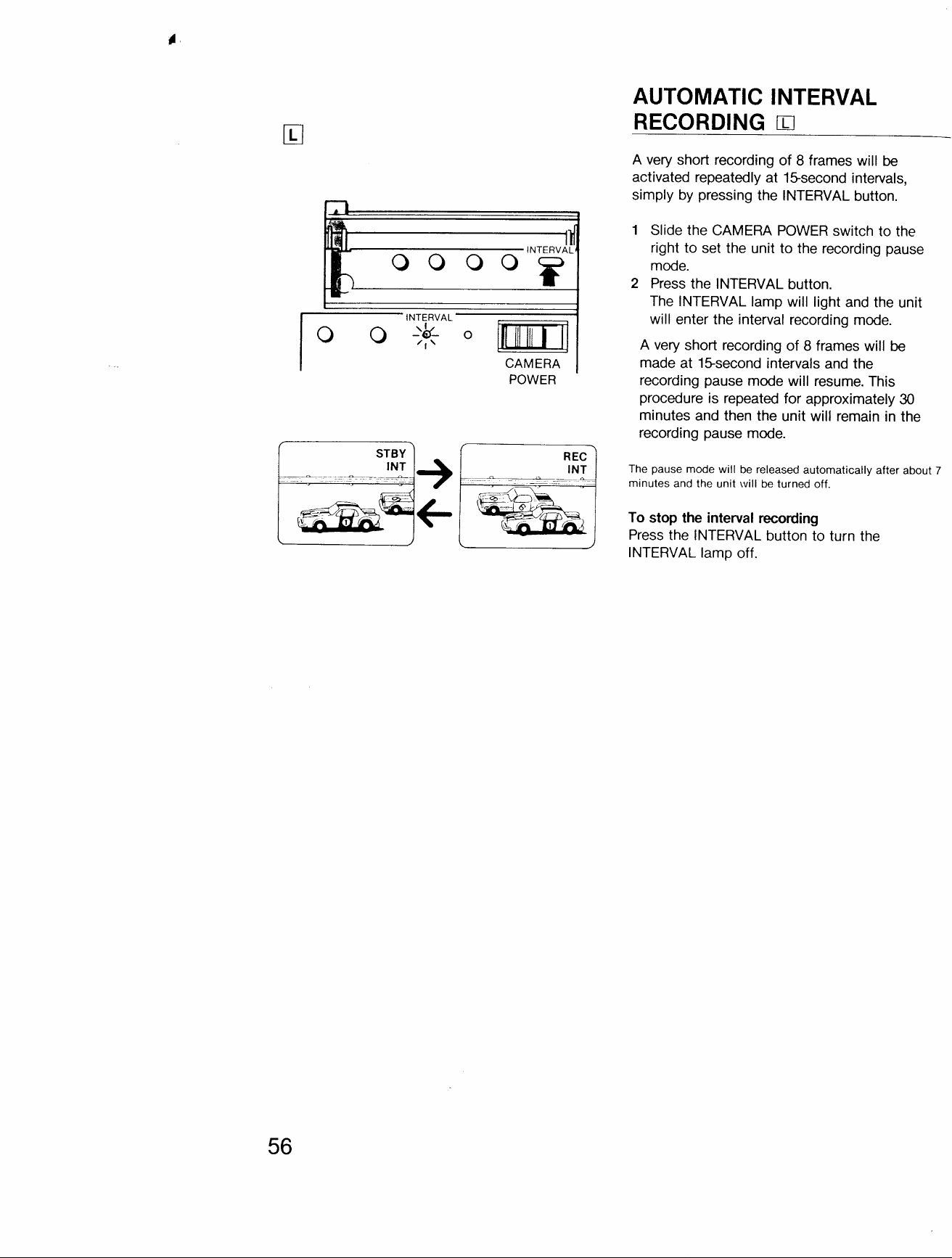 L

INTERVAL

INTERVAL

CAMERA
POWER

STBY
INT

REC
INT

AUTOMATIC INTERVAL RECORDING L

A very short recording of 8 frames will be activated repeatedly at 15-second intervals, simply by pressing the INTERVAL button.

1 Slide the CAMERA POWER switch to the right to set the unit to the recording pause mode.
2 Press the INTERVAL button.
The INTERVAL lamp will light and the unit will enter the interval recording mode.

A very short recording of 8 frames will be made at 15-second intervals and the recording pause mode will resume. This procedure is repeated for approximately 30 minutes and then the unit will remain in the recording pause mode.

The pause mode will be released automatically after about 7 minutes and the unit will be turned off.

To stop the interval recording
Press the INTERVAL button to turn the INTERVAL lamp off.

56